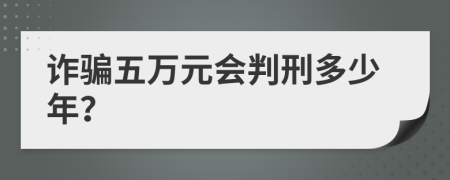 诈骗五万元会判刑多少年?